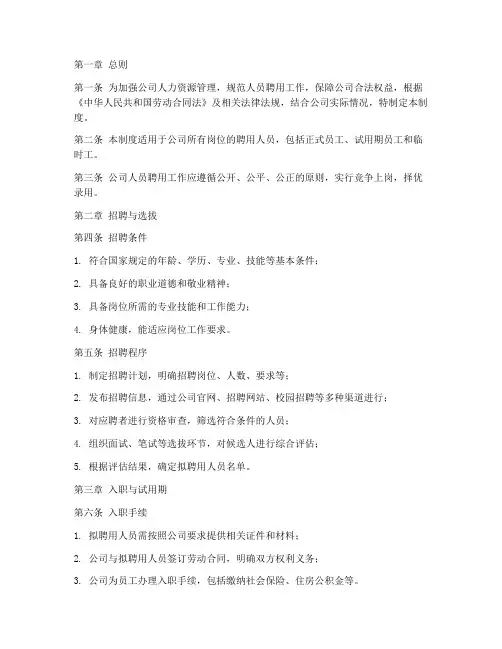 第一章 总则

第一条 为加强公司人力资源管理，规范人员聘用工作，保障公司合法权益，根据《中华人民共和国劳动合同法》及相关法律法规，结合公司实际情况，特制定本制度。

第二条 本制度适用于公司所有岗位的聘用人员，包括正式员工、试用期员工和临时工。

第三条 公司人员聘用工作应遵循公开、公平、公正的原则，实行竞争上岗，择优录用。

第二章 招聘与选拔

第四条 招聘条件

1. 符合国家规定的年龄、学历、专业、技能等基本条件；

2. 具备良好的职业道德和敬业精神；

3. 具备岗位所需的专业技能和工作能力；

4. 身体健康，能适应岗位工作要求。

第五条 招聘程序

1. 制定招聘计划，明确招聘岗位、人数、要求等；

2. 发布招聘信息，通过公司官网、招聘网站、校园招聘等多种渠道进行；

3. 对应聘者进行资格审查，筛选符合条件的人员；

4. 组织面试、笔试等选拔环节，对候选人进行综合评估；

5. 根据评估结果，确定拟聘用人员名单。

第三章 入职与试用期

第六条 入职手续

1. 拟聘用人员需按照公司要求提供相关证件和材料；

2. 公司与拟聘用人员签订劳动合同，明确双方权利义务；

3. 公司为员工办理入职手续，包括缴纳社会保险、住房公积金等。